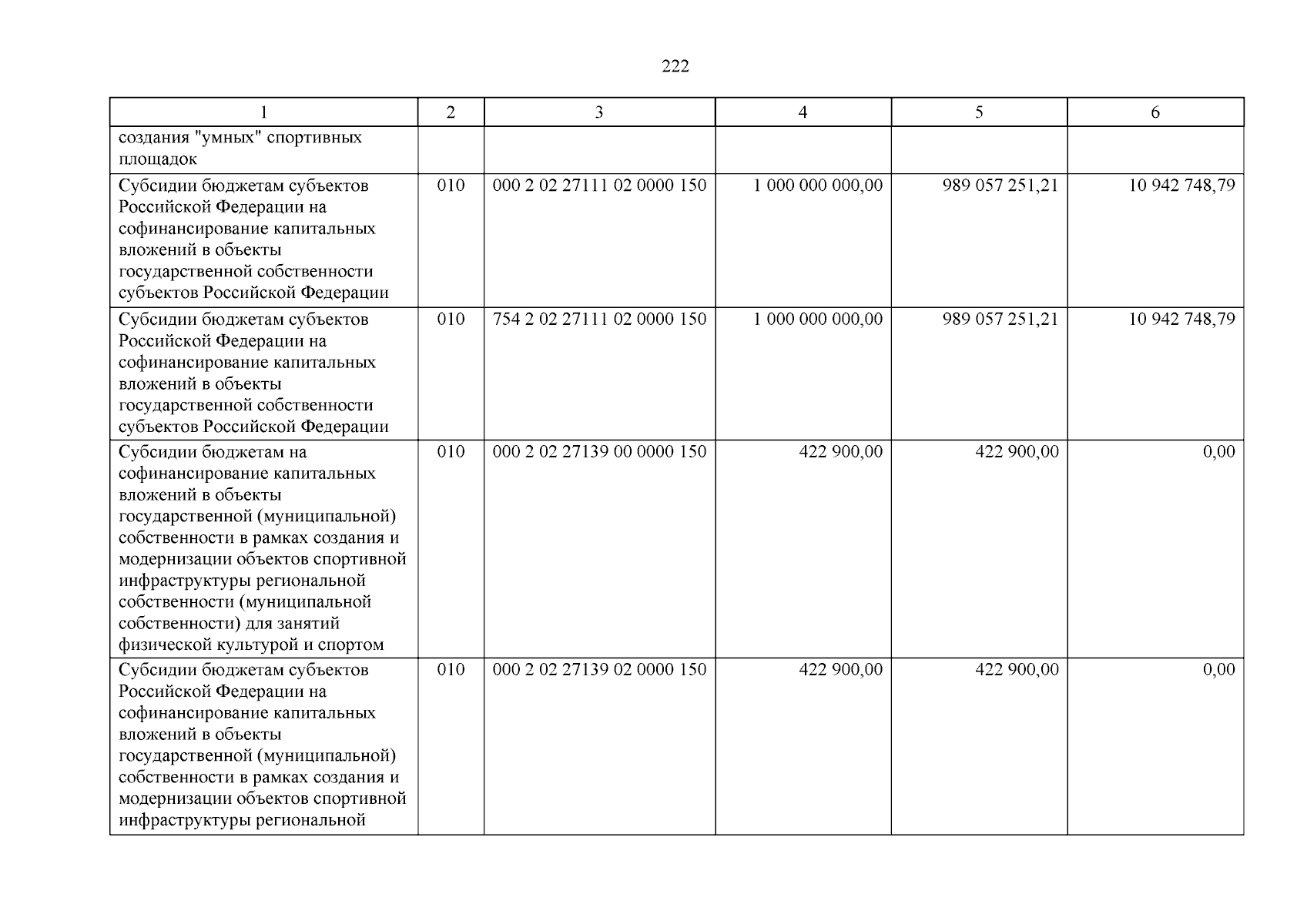 222

| 1 | 2 | 3 | 4 | 5 | 6 |
|---|---|---|---|---|---|
| создания "умных" спортивных площадок | | | | | |
| Субсидии бюджетам субъектов Российской Федерации на софинансирование капитальных вложений в объекты государственной собственности субъектов Российской Федерации | 010 | 000 2 02 27111 02 0000 150 | 1 000 000 000,00 | 989 057 251,21 | 10 942 748,79 |
| Субсидии бюджетам субъектов Российской Федерации на софинансирование капитальных вложений в объекты государственной собственности субъектов Российской Федерации | 010 | 754 2 02 27111 02 0000 150 | 1 000 000 000,00 | 989 057 251,21 | 10 942 748,79 |
| Субсидии бюджетам на софинансирование капитальных вложений в объекты государственной (муниципальной) собственности в рамках создания и модернизации объектов спортивной инфраструктуры региональной собственности (муниципальной собственности) для занятий физической культурой и спортом | 010 | 000 2 02 27139 00 0000 150 | 422 900,00 | 422 900,00 | 0,00 |
| Субсидии бюджетам субъектов Российской Федерации на софинансирование капитальных вложений в объекты государственной (муниципальной) собственности в рамках создания и модернизации объектов спортивной инфраструктуры региональной | 010 | 000 2 02 27139 02 0000 150 | 422 900,00 | 422 900,00 | 0,00 |